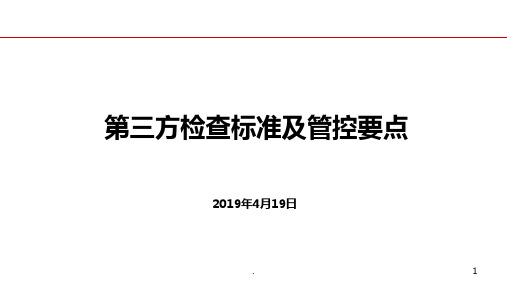 第三方检查标准及管控要点

2019年4月19日

.

1